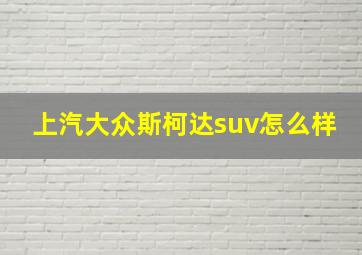 上汽大众斯柯达suv怎么样